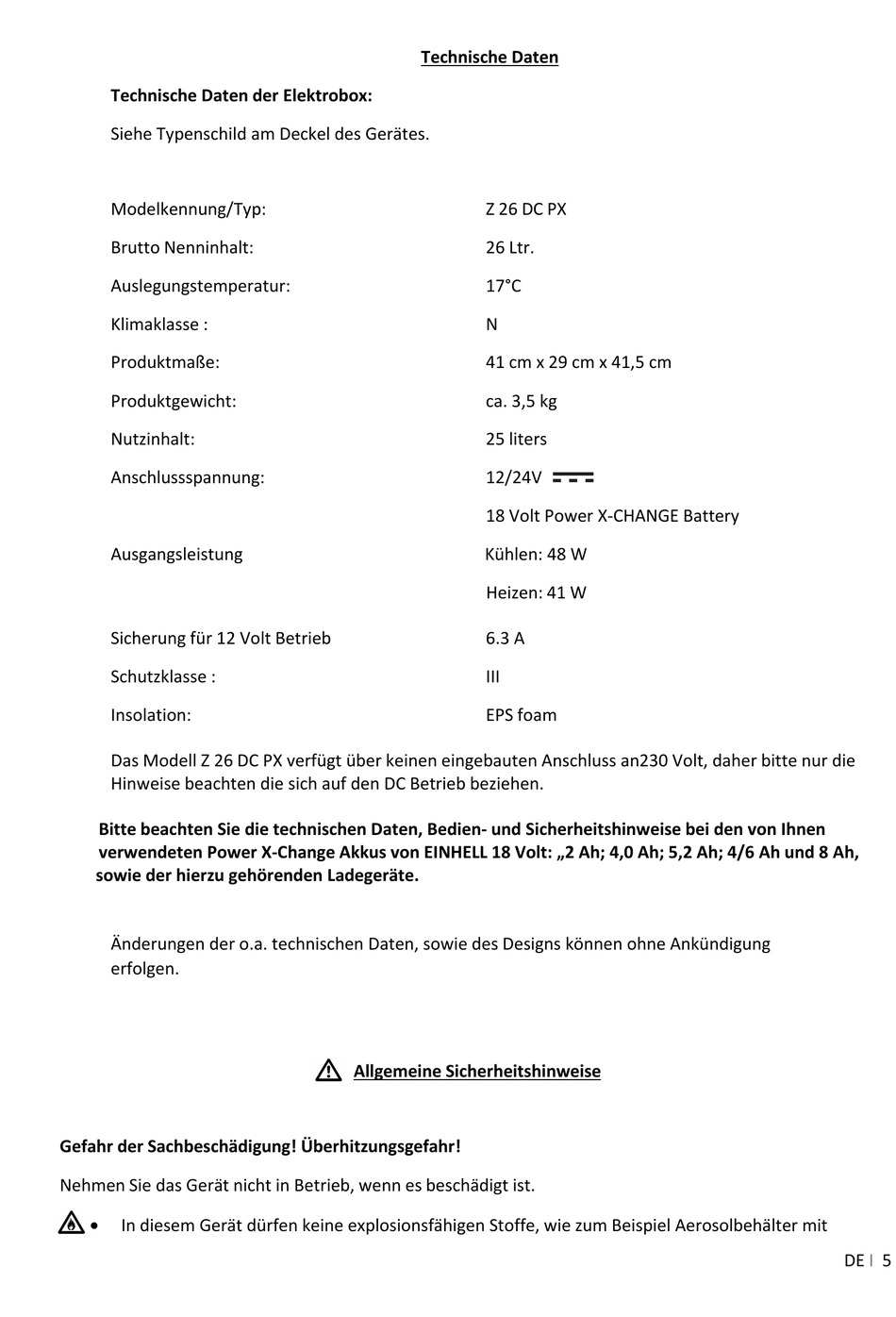 Technische Daten

Technische Daten der Elektrobox:

Siehe Typenschild am Deckel des Gerätes.

| | |
|---|---|
| Modelkennung/Typ: | Z 26 DC PX |
| Brutto Nenninhalt: | 26 Ltr. |
| Auslegungstemperatur: | 17°C |
| Klimaklasse : | N |
| Produktmaße: | 41 cm x 29 cm x 41,5 cm |
| Produktgewicht: | ca. 3,5 kg |
| Nutzinhalt: | 25 liters |
| Anschlussspannung: | 12/24V |
| | 18 Volt Power X-CHANGE Battery |
| Ausgangsleistung | Kühlen: 48 W |
| | Heizen: 41 W |
| Sicherung für 12 Volt Betrieb | 6.3 A |
| Schutzklasse : | III |
| Insolation: | EPS foam |

Das Modell Z 26 DC PX verfügt über keinen eingebauten Anschluss an230 Volt, daher bitte nur die Hinweise beachten die sich auf den DC Betrieb beziehen.

Bitte beachten Sie die technischen Daten, Bedien- und Sicherheitshinweise bei den von Ihnen verwendeten Power X-Change Akkus von EINHELL 18 Volt: „2 Ah; 4,0 Ah; 5,2 Ah; 4/6 Ah und 8 Ah, sowie der hierzu gehörenden Ladegeräte.

Änderungen der o.a. technischen Daten, sowie des Designs können ohne Ankündigung erfolgen.

Allgemeine Sicherheitshinweise

Gefahr der Sachbeschädigung! Überhitzungsgefahr!

Nehmen Sie das Gerät nicht in Betrieb, wenn es beschädigt ist.

• In diesem Gerät dürfen keine explosionsfähigen Stoffe, wie zum Beispiel Aerosolbehälter mit

DE | 5